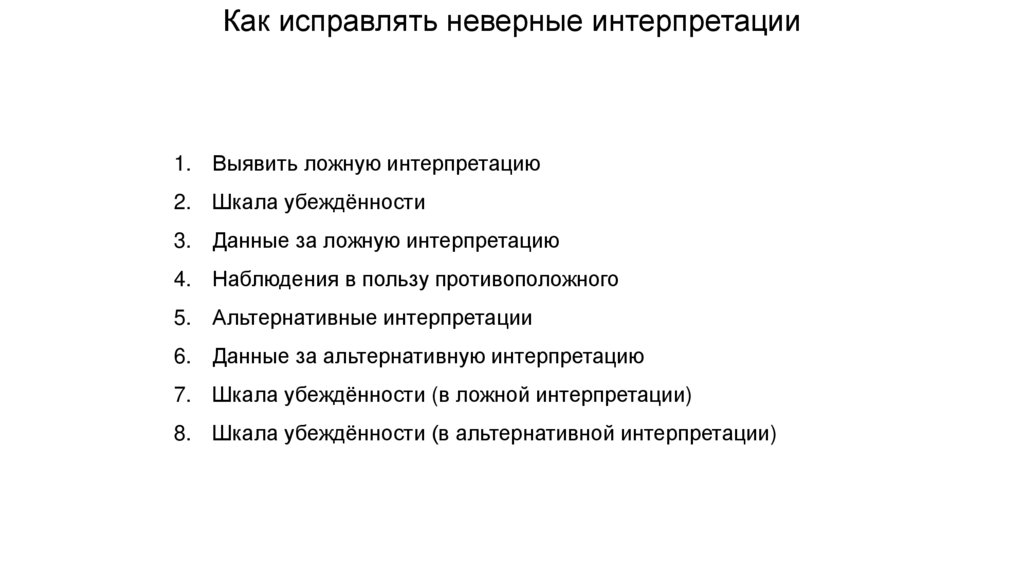 Как исправлять неверные интерпретации

1. Выявить ложную интерпретацию
2. Шкала убеждённости
3. Данные за ложную интерпретацию
4. Наблюдения в пользу противоположного
5. Альтернативные интерпретации
6. Данные за альтернативную интерпретацию
7. Шкала убеждённости (в ложной интерпретации)
8. Шкала убеждённости (в альтернативной интерпретации)